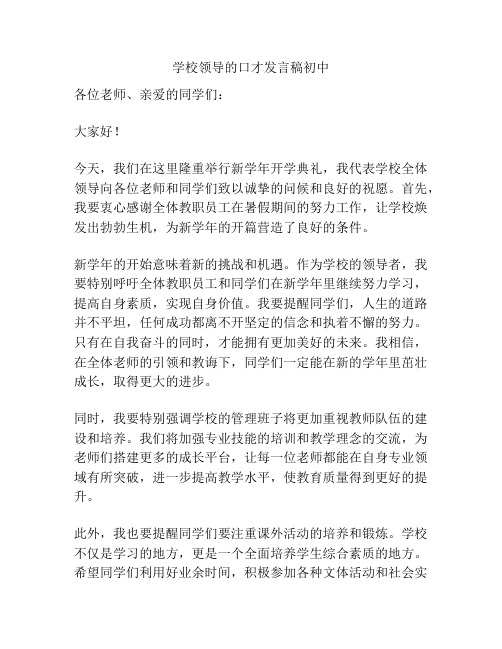 学校领导的口才发言稿初中

各位老师、亲爱的同学们：

大家好！

今天，我们在这里隆重举行新学年开学典礼，我代表学校全体领导向各位老师和同学们致以诚挚的问候和良好的祝愿。首先，我要衷心感谢全体教职员工在暑假期间的努力工作，让学校焕发出勃勃生机，为新学年的开篇营造了良好的条件。

新学年的开始意味着新的挑战和机遇。作为学校的领导者，我要特别呼吁全体教职员工和同学们在新学年里继续努力学习，提高自身素质，实现自身价值。我要提醒同学们，人生的道路并不平坦，任何成功都离不开坚定的信念和执着不懈的努力。只有在自我奋斗的同时，才能拥有更加美好的未来。我相信，在全体老师的引领和教诲下，同学们一定能在新的学年里茁壮成长，取得更大的进步。

同时，我要特别强调学校的管理班子将更加重视教师队伍的建设和培养。我们将加强专业技能的培训和教学理念的交流，为老师们搭建更多的成长平台，让每一位老师都能在自身专业领域有所突破，进一步提高教学水平，使教育质量得到更好的提升。

此外，我也要提醒同学们要注重课外活动的培养和锻炼。学校不仅是学习的地方，更是一个全面培养学生综合素质的地方。希望同学们利用好业余时间，积极参加各种文体活动和社会实